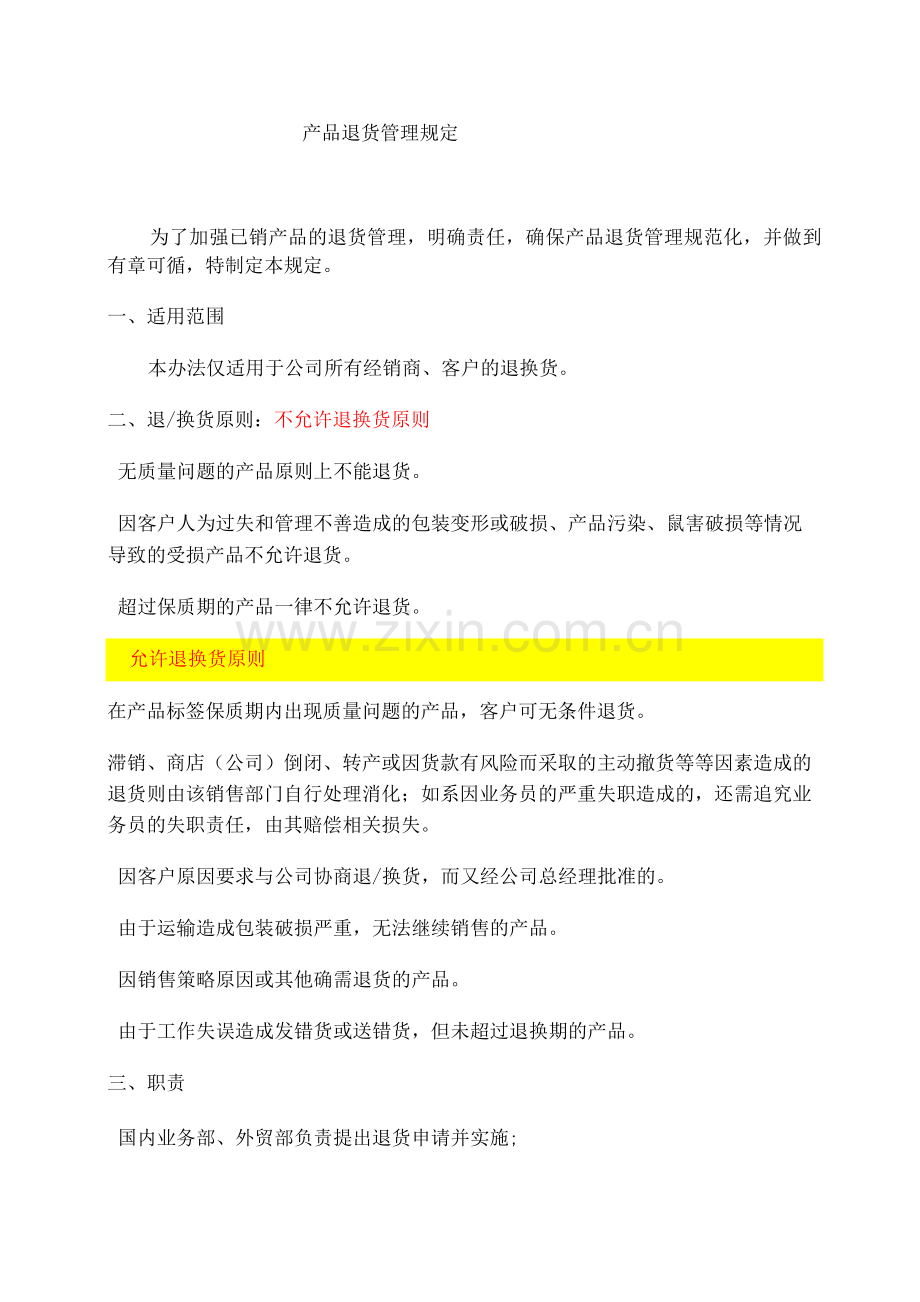 产品退货管理规定

为了加强已销产品的退货管理，明确责任，确保产品退货管理规范化，并做到有章可循，特制定本规定。

一、适用范围

本办法仅适用于公司所有经销商、客户的退换货。

二、退/换货原则：不允许退换货原则

无质量问题的产品原则上不能退货。

因客户人为过失和管理不善造成的包装变形或破损、产品污染、鼠害破损等情况导致的受损产品不允许退货。

超过保质期的产品一律不允许退货。

www.zixin.com.cn

允许退换货原则

在产品标签保质期内出现质量问题的产品，客户可无条件退货。

滞销、商店（公司）倒闭、转产或因货款有风险而采取的主动撤货等等因素造成的退货则由该销售部门自行处理消化；如系因业务员的严重失职造成的，还需追究业务员的失职责任，由其赔偿相关损失。

因客户原因要求与公司协商退/换货，而又经公司总经理批准的。

由于运输造成包装破损严重，无法继续销售的产品。

因销售策略原因或其他确需退货的产品。

由于工作失误造成发错货或送错货，但未超过退换期的产品。

三、职责

国内业务部、外贸部负责提出退货申请并实施；